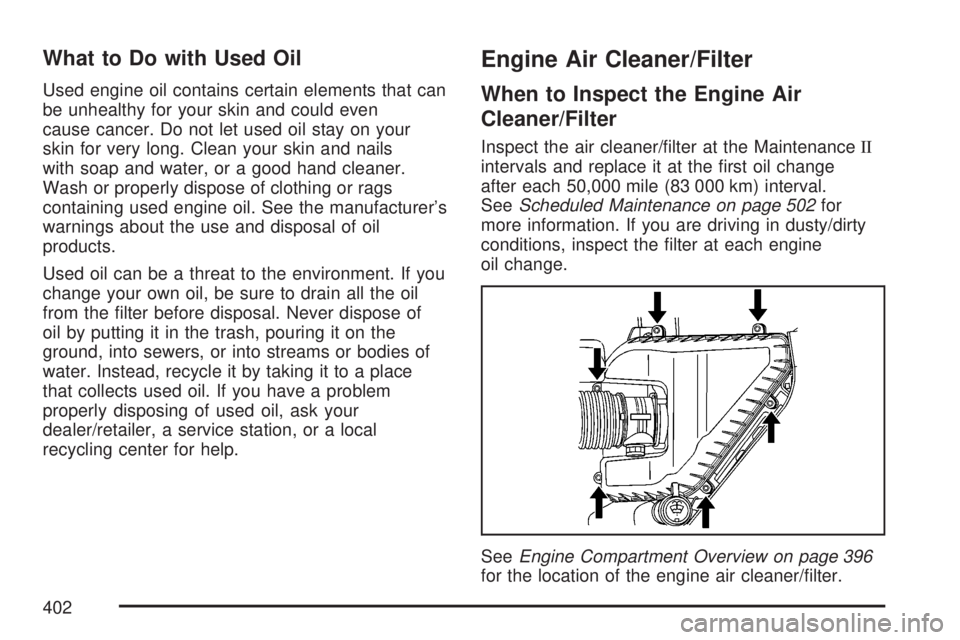 What to Do with Used Oil

Used engine oil contains certain elements that can be unhealthy for your skin and could even cause cancer. Do not let used oil stay on your skin for very long. Clean your skin and nails with soap and water, or a good hand cleaner. Wash or properly dispose of clothing or rags containing used engine oil. See the manufacturer's warnings about the use and disposal of oil products.

Used oil can be a threat to the environment. If you change your own oil, be sure to drain all the oil from the filter before disposal. Never dispose of oil by putting it in the trash, pouring it on the ground, into sewers, or into streams or bodies of water. Instead, recycle it by taking it to a place that collects used oil. If you have a problem properly disposing of used oil, ask your dealer/retailer, a service station, or a local recycling center for help.

Engine Air Cleaner/Filter

When to Inspect the Engine Air Cleaner/Filter

Inspect the air cleaner/filter at the Maintenance II intervals and replace it at the first oil change after each 50,000 mile (83 000 km) interval. See Scheduled Maintenance on page 502 for more information. If you are driving in dusty/dirty conditions, inspect the filter at each engine oil change.

See Engine Compartment Overview on page 396 for the location of the engine air cleaner/filter.

402

carmanualsonline.info